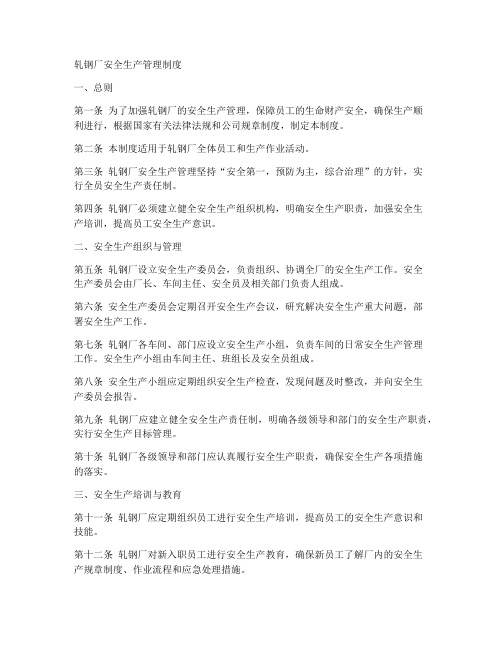 轧钢厂安全生产管理制度

一、总则

第一条 为了加强轧钢厂的安全生产管理，保障员工的生命财产安全，确保生产顺利进行，根据国家有关法律法规和公司规章制度，制定本制度。

第二条 本制度适用于轧钢厂全体员工和生产作业活动。

第三条 轧钢厂安全生产管理坚持“安全第一，预防为主，综合治理”的方针，实行全员安全生产责任制。

第四条 轧钢厂必须建立健全安全生产组织机构，明确安全生产职责，加强安全生产培训，提高员工安全生产意识。

二、安全生产组织与管理

第五条 轧钢厂设立安全生产委员会，负责组织、协调全厂的安全生产工作。安全生产委员会由厂长、车间主任、安全员及相关部门负责人组成。

第六条 安全生产委员会定期召开安全生产会议，研究解决安全生产重大问题，部署安全生产工作。

第七条 轧钢厂各车间、部门应设立安全生产小组，负责车间的日常安全生产管理工作。安全生产小组由车间主任、班组长及安全员组成。

第八条 安全生产小组应定期组织安全生产检查，发现问题及时整改，并向安全生产委员会报告。

第九条 轧钢厂应建立健全安全生产责任制，明确各级领导和部门的安全生产职责，实行安全生产目标管理。

第十条 轧钢厂各级领导和部门应认真履行安全生产职责，确保安全生产各项措施的落实。

三、安全生产培训与教育

第十一条 轧钢厂应定期组织员工进行安全生产培训，提高员工的安全生产意识和技能。

第十二条 轧钢厂对新入职员工进行安全生产教育，确保新员工了解厂内的安全生产规章制度、作业流程和应急处理措施。